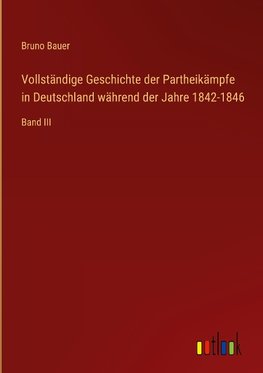 Bruno Bauer

Vollständige Geschichte der Partheikämpfe in Deutschland während der Jahre 1842-1846

Band III

outlook